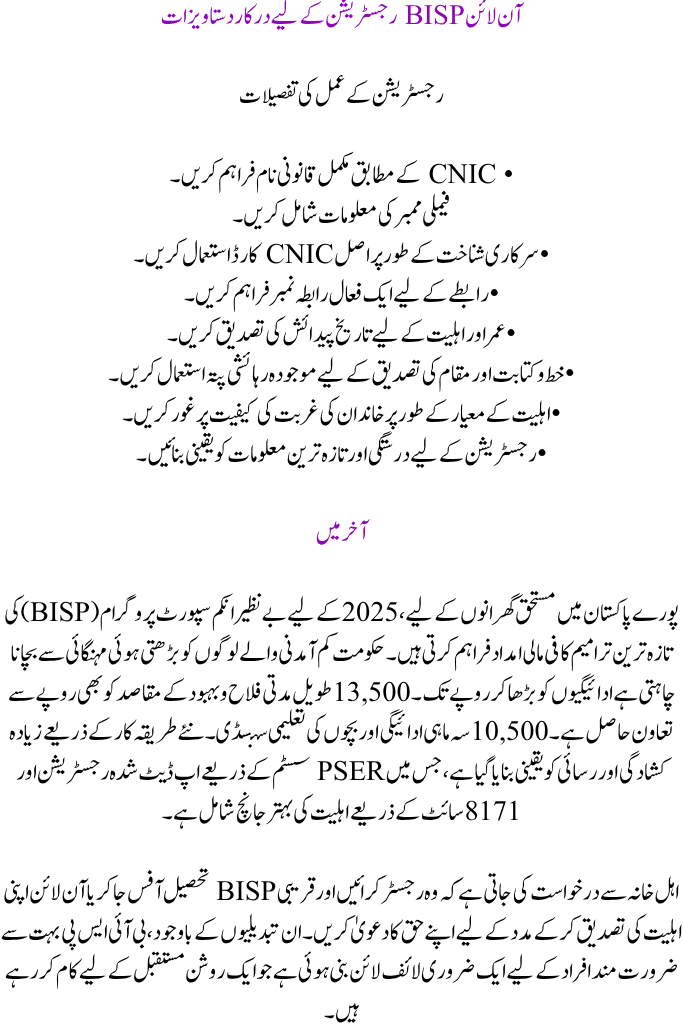 آن لائن BISP رجسٹریشن کے لیے درکار دستاویزات

رجسٹریشن کے عمل کی تفصیلات

• CNIC کے مطابق مکمل قانونی نام فراہم کریں۔
فیملی ممبر کی معلومات شامل کریں۔
• سرکاری شناخت کے طور پر اصل CNIC کارڈ استعمال کریں۔
• رابطے کے لیے ایک فعال رابطہ نمبر فراہم کریں۔
• عمر اور اہلیت کے لیے تاریخ پیدائش کی تصدیق کریں۔
• خط و کتابت اور مقام کی تصدیق کے لیے موجودہ رہائشی پتہ استعمال کریں۔
• اہلیت کے معیار کے طور پر خاندان کی غربت کی کیفیت پر غور کریں۔
• رجسٹریشن کے لیے درستگی اور تازہ ترین معلومات کو یقینی بنائیں۔

آخر میں

پورے پاکستان میں مستحق گھرانوں کے لیے، 2025 کے لیے بے نظیر انکم سپورٹ پروگرام (BISP) کی تازہ ترین ترامیم کافی مالی امداد فراہم کرتی ہیں۔ حکومت کم آمدنی والے لوگوں کو بڑھتی ہوئی مہنگائی سے بچانا چاہتی ہے ادائیگیوں کو بڑھا کر روپے تک۔ 13,500 طویل مدتی فلاح و بہبود کے مقاصد کو بھی روپے سے تعاون حاصل ہے۔ 10,500 سہ ماہی ادائیگی اور بچوں کی تعلیمی سبسڈی۔ نئے طریقہ کار کے ذریعے زیادہ کشادگی اور رسائی کو یقینی بنایا گیا ہے، جس میں PSER سسٹم کے ذریعے اپ ڈیٹ شدہ رجسٹریشن اور 8171 سائٹ کے ذریعے اہلیت کی بہتر جانچ شامل ہے۔

اہل خانہ سے درخواست کی جاتی ہے کہ وہ رجسٹر کرائیں اور قریبی BISP تحصیل آفس جا کر یا آن لائن اپنی اہلیت کی تصدیق کر کے مدد کے لیے اپنے حق کا دعویٰ کریں۔ ان تبدیلیوں کے باوجود، بی آئی ایس پی بہت سے ضرورت مند افراد کے لیے ایک ضروری لائف لائن بنی ہوئی ہے جو ایک روشن مستقبل کے لیے کام کر رہے ہیں۔